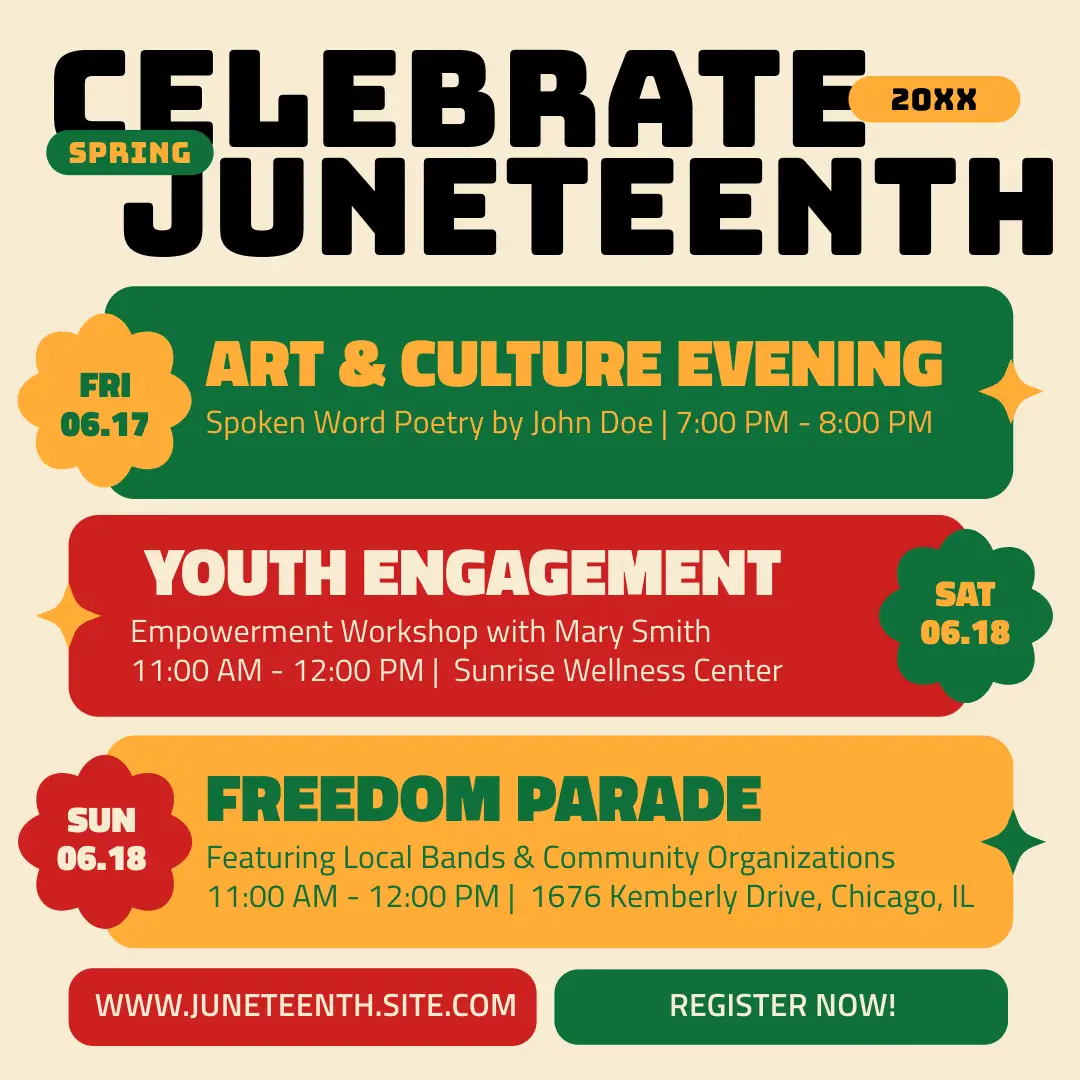 CELEBRATE

20XX

SPRING

JUNETEENTH

FRI
06.17

ART & CULTURE EVENING

Spoken Word Poetry by John Doe | 7:00 PM - 8:00 PM

YOUTH ENGAGEMENT

Empowerment Workshop with Mary Smith
11:00 AM - 12:00 PM | Sunrise Wellness Center

SAT
06.18

SUN
06.18

FREEDOM PARADE

Featuring Local Bands & Community Organizations
11:00 AM - 12:00 PM | 1676 Kemberly Drive, Chicago, IL

WWW.JUNETEENTH.SITE.COM

REGISTER NOW!